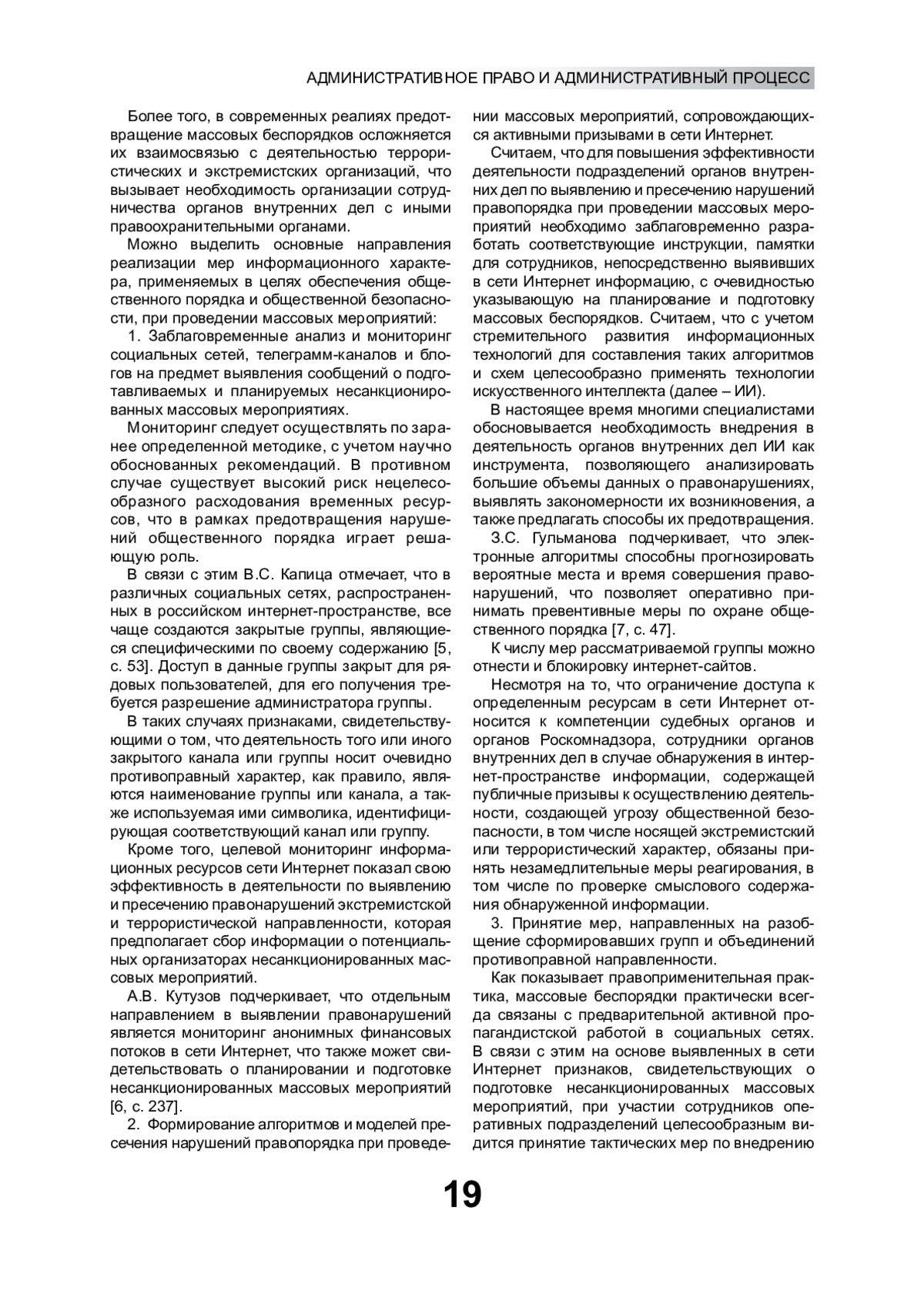 АДМИНИСТРАТИВНОЕ ПРАВО И АДМИНИСТРАТИВНЫЙ ПРОЦЕСС

Более того, в современных реалиях предотвращение массовых беспорядков осложняется их взаимосвязью с деятельностью террористических и экстремистских организаций, что вызывает необходимость организации сотрудничества органов внутренних дел с иными правоохранительными органами.

Можно выделить основные направления реализации мер информационного характера, применяемых в целях обеспечения общественного порядка и общественной безопасности, при проведении массовых мероприятий:

1. Заблаговременные анализ и мониторинг социальных сетей, телеграмм-каналов и блогов на предмет выявления сообщений о подготавливаемых и планируемых несанкционированных массовых мероприятиях.

Мониторинг следует осуществлять по заранее определенной методике, с учетом научно обоснованных рекомендаций. В противном случае существует высокий риск нецелесообразного расходования временных ресурсов, что в рамках предотвращения нарушений общественного порядка играет решающую роль.

В связи с этим В.С. Капица отмечает, что в различных социальных сетях, распространенных в российском интернет-пространстве, все чаще создаются закрытые группы, являющиеся специфическими по своему содержанию [5, с. 53]. Доступ в данные группы закрыт для рядовых пользователей, для его получения требуется разрешение администратора группы.

В таких случаях признаками, свидетельствующими о том, что деятельность того или иного закрытого канала или группы носит очевидно противоправный характер, как правило, являются наименование группы или канала, а также используемая ими символика, идентифицирующая соответствующий канал или группу.

Кроме того, целевой мониторинг информационных ресурсов сети Интернет показал свою эффективность в деятельности по выявлению и пресечению правонарушений экстремистской и террористической направленности, которая предполагает сбор информации о потенциальных организаторах несанкционированных массовых мероприятий.

А.В. Кутузов подчеркивает, что отдельным направлением в выявлении правонарушений является мониторинг анонимных финансовых потоков в сети Интернет, что также может свидетельствовать о планировании и подготовке несанкционированных массовых мероприятий [6, с. 237].

2. Формирование алгоритмов и моделей пресечения нарушений правопорядка при проведении массовых мероприятий, сопровождающихся активными призывами в сети Интернет.

Считаем, что для повышения эффективности деятельности подразделений органов внутренних дел по выявлению и пресечению нарушений правопорядка при проведении массовых мероприятий необходимо заблаговременно разработать соответствующие инструкции, памятки для сотрудников, непосредственно выявивших в сети Интернет информацию, с очевидностью указывающую на планирование и подготовку массовых беспорядков. Считаем, что с учетом стремительного развития информационных технологий для составления таких алгоритмов и схем целесообразно применять технологии искусственного интеллекта (далее – ИИ).

В настоящее время многими специалистами обосновывается необходимость внедрения в деятельность органов внутренних дел ИИ как инструмента, позволяющего анализировать большие объемы данных о правонарушениях, выявлять закономерности их возникновения, а также предлагать способы их предотвращения.

З.С. Гульманова подчеркивает, что электронные алгоритмы способны прогнозировать вероятные места и время совершения правонарушений, что позволяет оперативно принимать превентивные меры по охране общественного порядка [7, с. 47].

К числу мер рассматриваемой группы можно отнести и блокировку интернет-сайтов.

Несмотря на то, что ограничение доступа к определенным ресурсам в сети Интернет относится к компетенции судебных органов и органов Роскомнадзора, сотрудники органов внутренних дел в случае обнаружения в интернет-пространстве информации, содержащей публичные призывы к осуществлению деятельности, создающей угрозу общественной безопасности, в том числе носящей экстремистский или террористический характер, обязаны принять незамедлительные меры реагирования, в том числе по проверке смыслового содержания обнаруженной информации.

3. Принятие мер, направленных на разобщение сформировавших групп и объединений противоправной направленности.

Как показывает правоприменительная практика, массовые беспорядки практически всегда связаны с предварительной активной пропагандистской работой в социальных сетях. В связи с этим на основе выявленных в сети Интернет признаков, свидетельствующих о подготовке несанкционированных массовых мероприятий, при участии сотрудников оперативных подразделений целесообразным видится принятие тактических мер по внедрению

19